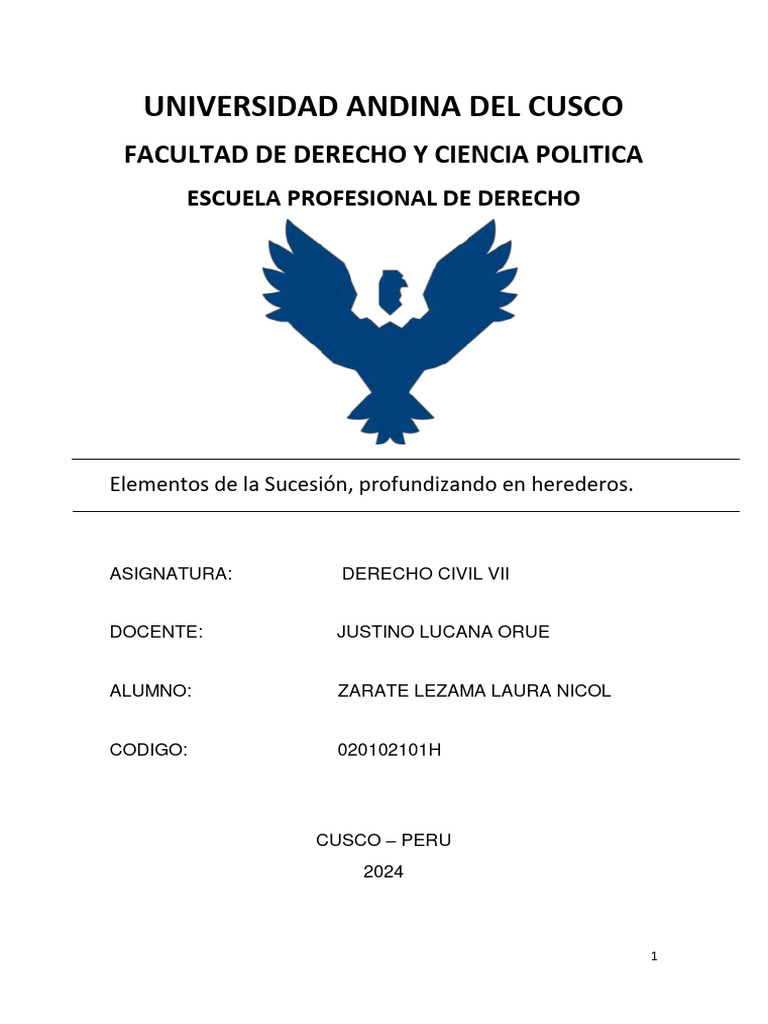 UNIVERSIDAD ANDINA DEL CUSCO

FACULTAD DE DERECHO Y CIENCIA POLITICA

ESCUELA PROFESIONAL DE DERECHO

Elementos de la Sucesión, profundizando en herederos.

ASIGNATURA: DERECHO CIVIL VII

DOCENTE: JUSTINO LUCANA ORUE

ALUMNO: ZARATE LEZAMA LAURA NICOL

CODIGO: 020102101H

CUSCO – PERU
2024

1